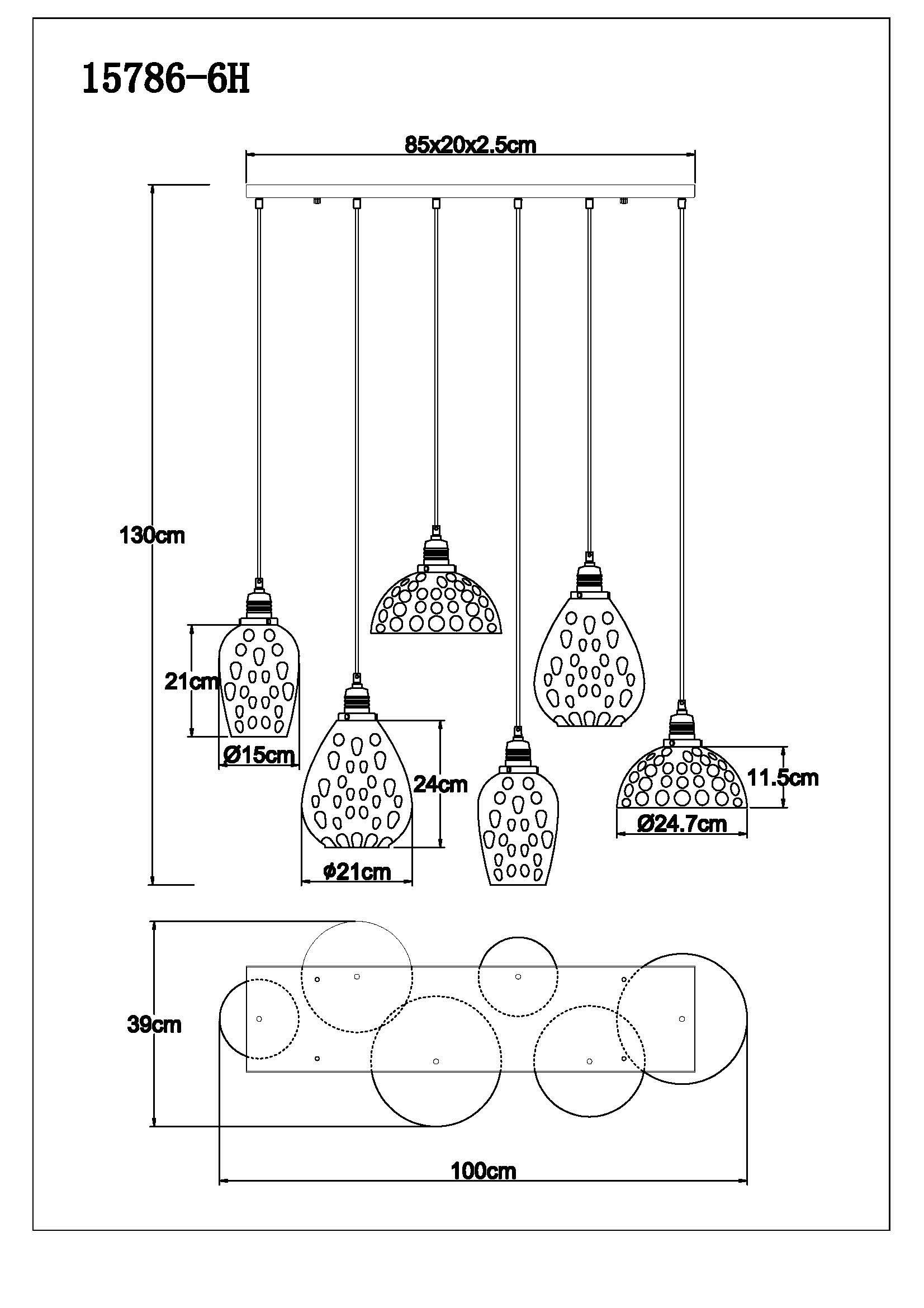 15786-6H

85x20x2.5cm

130cm

21cm

Ø15cm

24cm

ϕ21cm

11.5cm

Ø24.7cm

39cm

100cm